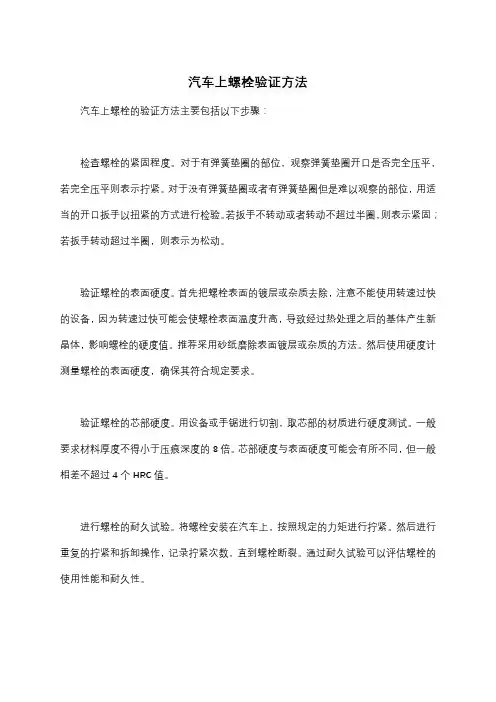 汽车上螺栓验证方法

汽车上螺栓的验证方法主要包括以下步骤：

检查螺栓的紧固程度。对于有弹簧垫圈的部位，观察弹簧垫圈开口是否完全压平，若完全压平则表示拧紧。对于没有弹簧垫圈或者有弹簧垫圈但是难以观察的部位，用适当的开口扳手以扭紧的方式进行检验。若扳手不转动或者转动不超过半圈，则表示紧固；若扳手转动超过半圈，则表示为松动。

验证螺栓的表面硬度。首先把螺栓表面的镀层或杂质去除，注意不能使用转速过快的设备，因为转速过快可能会使螺栓表面温度升高，导致经过热处理之后的基体产生新晶体，影响螺栓的硬度值。推荐采用砂纸磨除表面镀层或杂质的方法。然后使用硬度计测量螺栓的表面硬度，确保其符合规定要求。

验证螺栓的芯部硬度。用设备或手锯进行切割，取芯部的材质进行硬度测试。一般要求材料厚度不得小于压痕深度的 8 倍。芯部硬度与表面硬度可能会有所不同，但一般相差不超过 4 个 HRC 值。

进行螺栓的耐久试验。将螺栓安装在汽车上，按照规定的力矩进行拧紧。然后进行重复的拧紧和拆卸操作，记录拧紧次数，直到螺栓断裂。通过耐久试验可以评估螺栓的使用性能和耐久性。